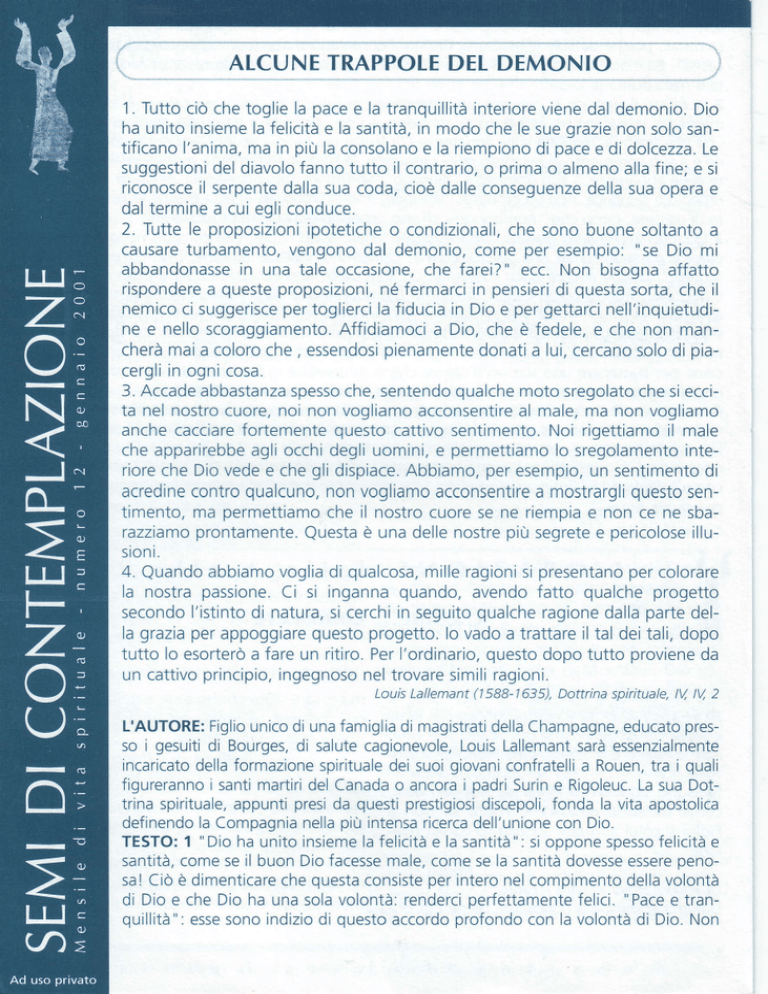 SEMI DI CONTEMPLAZIONE
Mensile di vita spirituale - numero 12 - gennaio 2001

Ad uso privato

ALCUNE TRAPPOLE DEL DEMONIO

1. Tutto ciò che toglie la pace e la tranquillità interiore viene dal demonio. Dio ha unito insieme la felicità e la santità, in modo che le sue grazie non solo santificano l'anima, ma in più la consolano e la riempiono di pace e di dolcezza. Le suggestioni del diavolo fanno tutto il contrario, o prima o almeno alla fine; e si riconosce il serpente dalla sua coda, cioè dalle conseguenze della sua opera e dal termine a cui egli conduce.
2. Tutte le proposizioni ipotetiche o condizionali, che sono buone soltanto a causare turbamento, vengono dal demonio, come per esempio: "se Dio mi abbandonasse in una tale occasione, che farei?" ecc. Non bisogna affatto rispondere a queste proposizioni, né fermarci in pensieri di questa sorta, che il nemico ci suggerisce per toglierci la fiducia in Dio e per gettarci nell'inquietudine e nello scoraggiamento. Affidiamoci a Dio, che è fedele, e che non mancherà mai a coloro che , essendosi pienamente donati a lui, cercano solo di piacergli in ogni cosa.
3. Accade abbastanza spesso che, sentendo qualche moto sregolato che si eccita nel nostro cuore, noi non vogliamo acconsentire al male, ma non vogliamo anche cacciare fortemente questo cattivo sentimento. Noi rigettiamo il male che apparirebbe agli occhi degli uomini, e permettiamo lo sregolamento interiore che Dio vede e che gli dispiace. Abbiamo, per esempio, un sentimento di acredine contro qualcuno, non vogliamo acconsentire a mostrargli questo sentimento, ma permettiamo che il nostro cuore se ne riempia e non ce ne sbarazziamo prontamente. Questa è una delle nostre più segrete e pericolose illusioni.
4. Quando abbiamo voglia di qualcosa, mille ragioni si presentano per colorare la nostra passione. Ci si inganna quando, avendo fatto qualche progetto secondo l'istinto di natura, si cerchi in seguito qualche ragione dalla parte della grazia per appoggiare questo progetto. Io vado a trattare il tal dei tali, dopo tutto lo esorterò a fare un ritiro. Per l'ordinario, questo dopo tutto proviene da un cattivo principio, ingegnoso nel trovare simili ragioni.
Louis Lallemant (1588-1635), Dottrina spirituale, IV, IV, 2

L'AUTORE: Figlio unico di una famiglia di magistrati della Champagne, educato presso i gesuiti di Bourges, di salute cagionevole, Louis Lallemant sarà essenzialmente incaricato della formazione spirituale dei suoi giovani confratelli a Rouen, tra i quali figureranno i santi martiri del Canada o ancora i padri Surin e Rigoleuc. La sua Dottrina spirituale, appunti presi da questi prestigiosi discepoli, fonda la vita apostolica definendo la Compagnia nella più intensa ricerca dell'unione con Dio.
TESTO: 1 "Dio ha unito insieme la felicità e la santità": si oppone spesso felicità e santità, come se il buon Dio facesse male, come se la santità dovesse essere penosa! Ciò è dimenticare che questa consiste per intero nel compimento della volontà di Dio e che Dio ha una sola volontà: renderci perfettamente felici. "Pace e tranquillità": esse sono indizio di questo accordo profondo con la volontà di Dio. Non